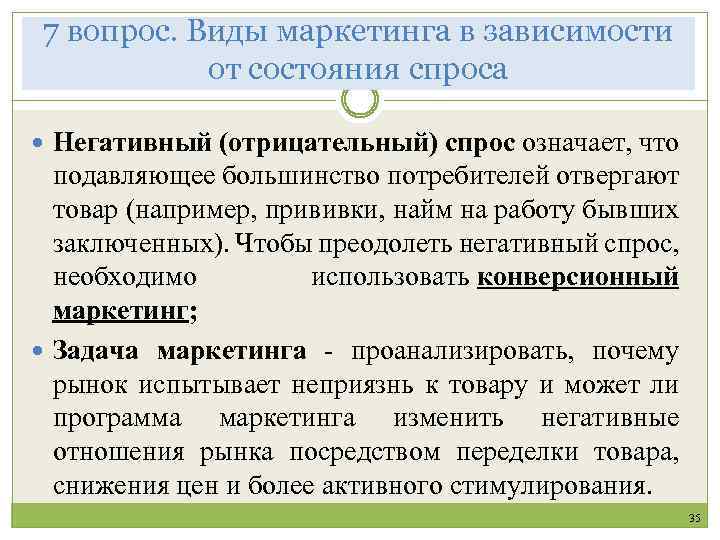 7 вопрос. Виды маркетинга в зависимости от состояния спроса

Негативный (отрицательный) спрос означает, что подавляющее большинство потребителей отвергают товар (например, прививки, найм на работу бывших заключенных). Чтобы преодолеть негативный спрос, необходимо использовать конверсионный маркетинг;

Задача маркетинга - проанализировать, почему рынок испытывает неприязнь к товару и может ли программа маркетинга изменить негативные отношения рынка посредством переделки товара, снижения цен и более активного стимулирования.

35